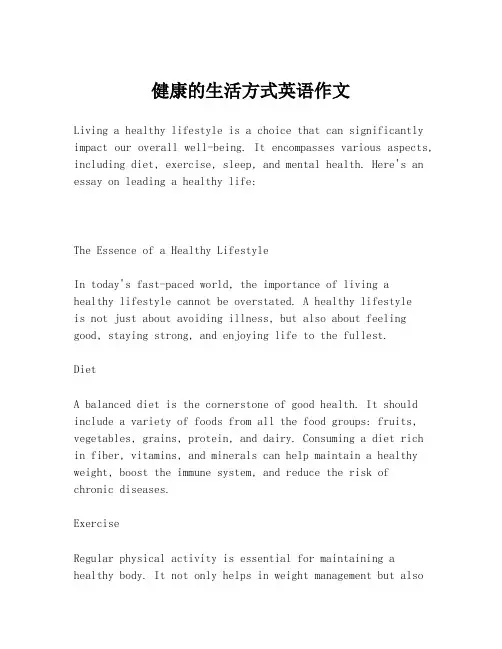 健康的生活方式英语作文

Living a healthy lifestyle is a choice that can significantly impact our overall well-being. It encompasses various aspects, including diet, exercise, sleep, and mental health. Here's an essay on leading a healthy life:

The Essence of a Healthy Lifestyle

In today's fast-paced world, the importance of living a healthy lifestyle cannot be overstated. A healthy lifestyle is not just about avoiding illness, but also about feeling good, staying strong, and enjoying life to the fullest.

Diet

A balanced diet is the cornerstone of good health. It should include a variety of foods from all the food groups: fruits, vegetables, grains, protein, and dairy. Consuming a diet rich in fiber, vitamins, and minerals can help maintain a healthy weight, boost the immune system, and reduce the risk of chronic diseases.

Exercise

Regular physical activity is essential for maintaining a healthy body. It not only helps in weight management but also